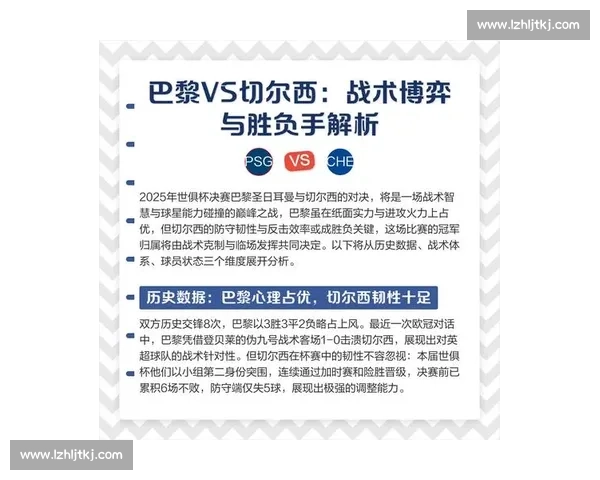 www.lzhljtkj.com

巴黎VS切尔西：战术博弈与胜负手解析

PSG VS CHE

2025年世俱杯决赛巴黎圣日耳曼与切尔西的对决，将是一场战术智慧与球星能力碰撞的巅峰之战，巴黎虽在纸面实力与进攻火力上占优，但切尔西的防守韧性与反击效率或成胜负关键，这场比赛的冠军归属将由战术克制与临场发挥共同决定。以下将从历史数据、战术体系、球员状态三个维度展开分析。

历史数据：巴黎心理占优，切尔西韧性十足

双方历史交锋8次，巴黎以3胜3平2负略占上风。最近一次欧冠对话中，巴黎凭借登贝莱的伪九号战术客场1-0击溃切尔西，展现出对英超球队的战术针对性。但切尔西在杯赛中的韧性不容忽视：本届世俱杯他们以小组第二身份突围，连续通过加时赛和险胜晋级，决赛前已累积6场不败，防守端仅失5球，展现出极强的调整能力。

www.lzhljtkj.com